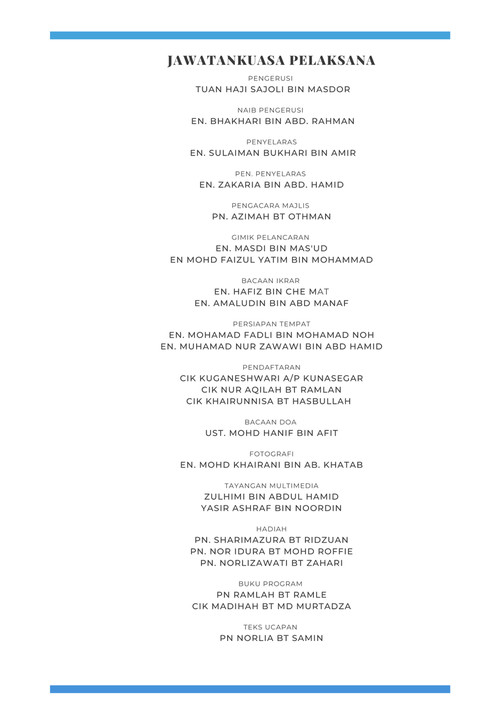 JAWATANKUASA PELAKSANA

PENGERUSI
TUAN HAJI SAJOLI BIN MASDOR

NAIB PENGERUSI
EN. BHAKHARI BIN ABD. RAHMAN

PENYELARAS
EN. SULAIMAN BUKHARI BIN AMIR

PEN. PENYELARAS
EN. ZAKARIA BIN ABD. HAMID

PENGACARA MAJLIS
PN. AZIMAH BT OTHMAN

GIMIK PELANCARAN
EN. MASDI BIN MAS'UD
EN MOHD FAIZUL YATIM BIN MOHAMMAD

BACAAN IKRAR
EN. HAFIZ BIN CHE MAT
EN. AMALUDIN BIN ABD MANAF

PERSIAPAN TEMPAT
EN. MOHAMAD FADLI BIN MOHAMAD NOH
EN. MUHAMAD NUR ZAWAWI BIN ABD HAMID

PENDAFTARAN
CIK KUGANESHWARI A/P KUNASEGAR
CIK NUR AQILAH BT RAMLAN
CIK KHAIRUNNISA BT HASBULLAH

BACAAN DOA
UST. MOHD HANIF BIN AFIT

FOTOGRAFI
EN. MOHD KHAIRANI BIN AB. KHATAB

TAYANGAN MULTIMEDIA
ZULHIMI BIN ABDUL HAMID
YASIR ASHRAF BIN NOORDIN

HADIAH
PN. SHARIMAZURA BT RIDZUAN
PN. NOR IDURA BT MOHD ROFFIE
PN. NORLIZAWATI BT ZAHARI

BUKU PROGRAM
PN RAMLAH BT RAMLE
CIK MADIHAH BT MD MURTADZA

TEKS UCAPAN
PN NORLIA BT SAMIN